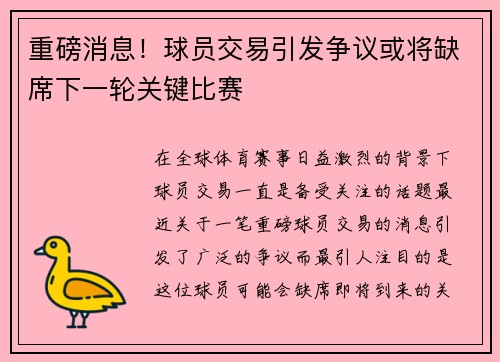 重磅消息！球员交易引发争议或将缺席下一轮关键比赛

在全球体育赛事日益激烈的背景下球员交易一直是备受关注的话题最近关于一笔重磅球员交易的消息引发了广泛的争议而最引人注目的是这位球员可能会缺席即将到来的关